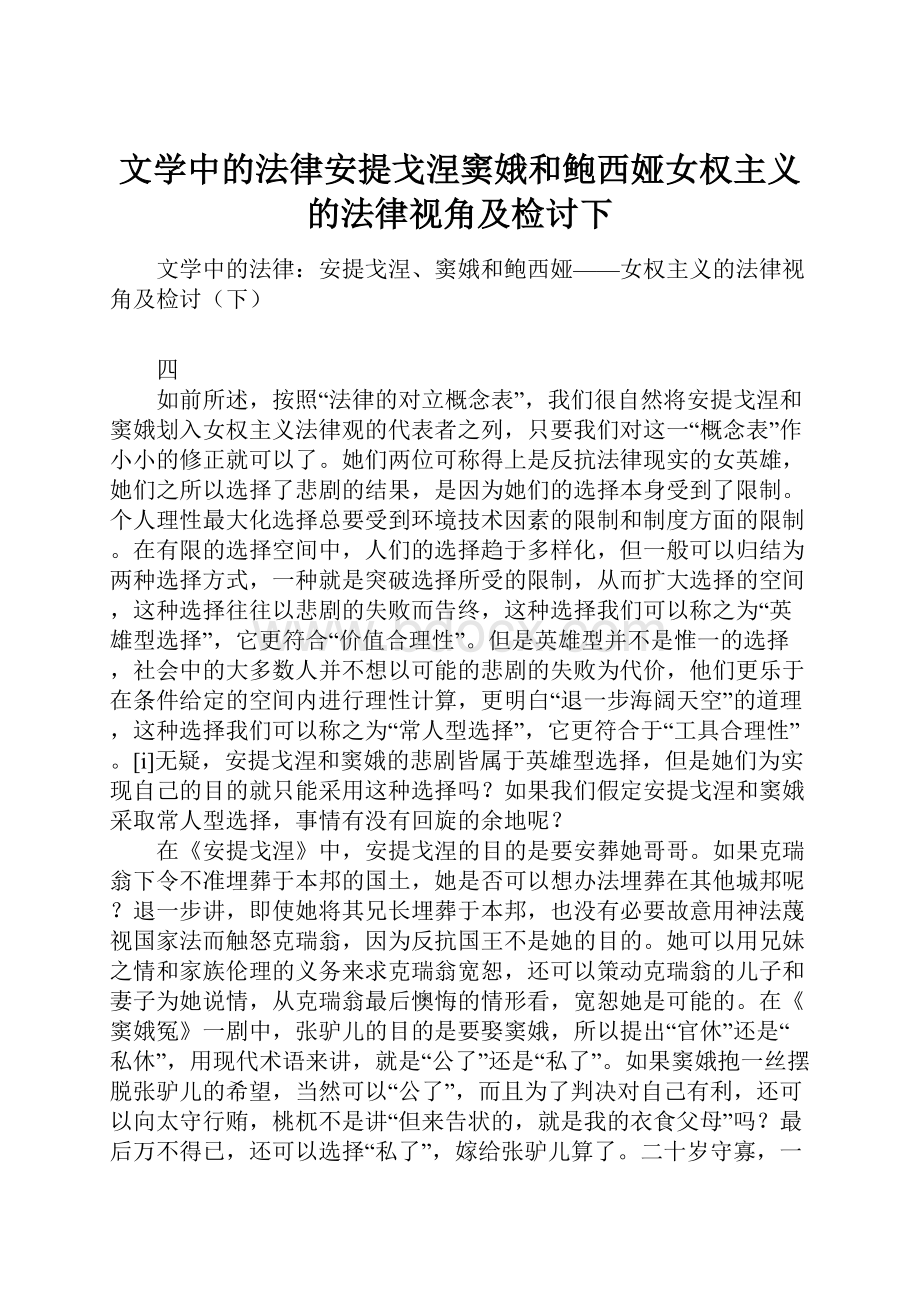 文学中的法律安提戈涅窦娥和鲍西娅女权主义的法律视角及检讨下

文学中的法律：安提戈涅、窦娥和鲍西娅——女权主义的法律视角及检讨（下）

四

如前所述，按照“法律的对立概念表”，我们很自然将安提戈涅和窦娥划入女权主义法律观的代表者之列，只要我们对这一“概念表”作小小的修正就可以了。她们两位可称得上是反抗法律现实的女英雄，她们之所以选择了悲剧的结果，是因为她们的选择本身受到了限制。个人理性最大化选择总要受到环境技术因素的限制和制度方面的限制。在有限的选择空间中，人们的选择趋于多样化，但一般可以归结为两种选择方式，一种就是突破选择所受的限制，从而扩大选择的空间，这种选择往往以悲剧的失败而告终，这种选择我们可以称之为“英雄型选择”，它更符合“价值合理性”。但是英雄型并不是惟一的选择，社会中的大多数人并不想以可能的悲剧的失败为代价，他们更乐于在条件给定的空间内进行理性计算，更明白“退一步海阔天空”的道理，这种选择我们可以称之为“常人型选择”，它更符合于“工具合理性”。[i]无疑，安提戈涅和窦娥的悲剧皆属于英雄型选择，但是她们为实现自己的目的就只能采用这种选择吗？如果我们假定安提戈涅和窦娥采取常人型选择，事情有没有回旋的余地呢？

在《安提戈涅》中，安提戈涅的目的是要安葬她哥哥。如果克瑞翁下令不准埋葬于本邦的国土，她是否可以想办法埋葬在其他城邦呢？退一步讲，即使她将其兄长埋葬于本邦，也没有必要故意用神法蔑视国家法而触怒克瑞翁，因为反抗国王不是她的目的。她可以用兄妹之情和家族伦理的义务来求克瑞翁宽恕，还可以策动克瑞翁的儿子和妻子为她说情，从克瑞翁最后懊悔的情形看，宽恕她是可能的。在《窦娥冤》一剧中，张驴儿的目的是要娶窦娥，所以提出“官休”还是“私休”，用现代术语来讲，就是“公了”还是“私了”。如果窦娥抱一丝摆脱张驴儿的希望，当然可以“公了”，而且为了判决对自己有利，还可以向太守行贿，桃杌不是讲“但来告状的，就是我的衣食父母”吗？最后万不得已，还可以选择“私了”，嫁给张驴儿算了。二十岁守寡，一